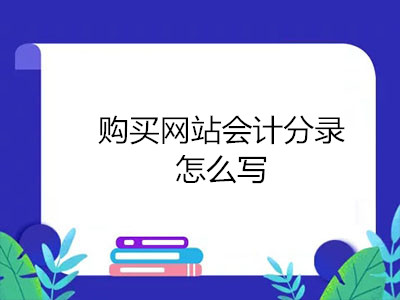 购买网站会计分录怎么写